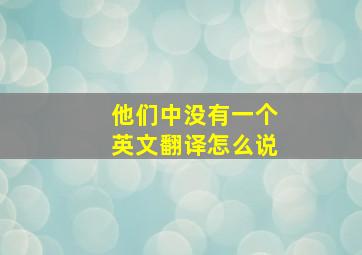 他们中没有一个
英文翻译怎么说